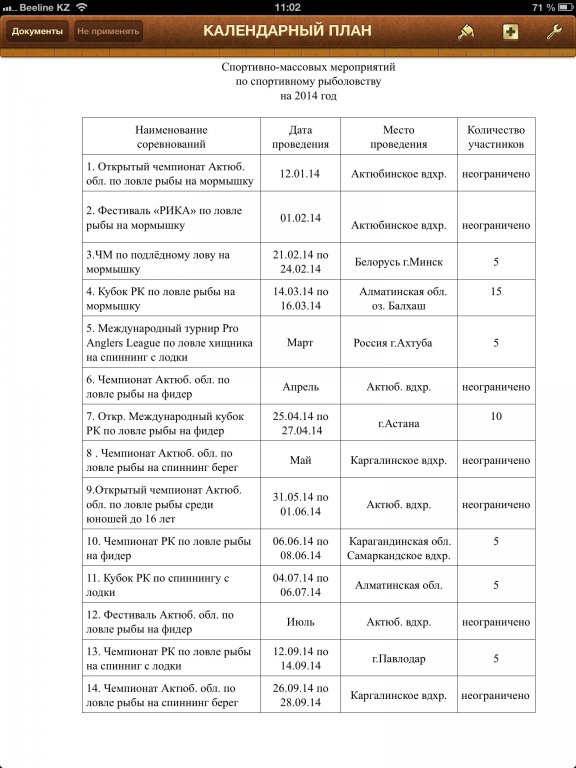 Beeline KZ 11:02 71 %

Документы Не применять КАЛЕНДАРНЫЙ ПЛАН

Спортивно-массовых мероприятий
по спортивному рыболовству
на 2014 год

| Наименование соревнований | Дата проведения | Место проведения | Количество участников |
|---|---|---|---|
| 1. Открытый чемпионат Актюб. обл. по ловле рыбы на мормышку | 12.01.14 | Актюбинское вдхр. | неограничено |
| 2. Фестиваль «РИКА» по ловле рыбы на мормышку | 01.02.14 | Актюбинское вдхр. | неограничено |
| 3.ЧМ по подлёдному лову на мормышку | 21.02.14 по 24.02.14 | Белорусь г.Минск | 5 |
| 4. Кубок РК по ловле рыбы на мормышку | 14.03.14 по 16.03.14 | Алматинская обл. оз. Балхаш | 15 |
| 5. Международный турнир Pro Anglers League по ловле хищника на спиннинг с лодки | Март | Россия г.Ахтуба | 5 |
| 6. Чемпионат Актюб. обл. по ловле рыбы на фидер | Апрель | Актюб. вдхр. | неограничено |
| 7. Откр. Международный кубок РК по ловле рыбы на фидер | 25.04.14 по 27.04.14 | г.Астана | 10 |
| 8 . Чемпионат Актюб. обл. по ловле рыбы на спиннинг берег | Май | Каргалинское вдхр. | неограничено |
| 9.Открытый чемпионат Актюб. обл. по ловле рыбы среди юношей до 16 лет | 31.05.14 по 01.06.14 | Актюб. вдхр. | неограничено |
| 10. Чемпионат РК по ловле рыбы на фидер | 06.06.14 по 08.06.14 | Карагандинская обл. Самаркандское вдхр. | 5 |
| 11. Кубок РК по спиннингу с лодки | 04.07.14 по 06.07.14 | Алматинская обл. | 5 |
| 12. Фестиваль Актюб. обл. по ловле рыбы на фидер | Июль | Актюб. вдхр. | неограничено |
| 13. Чемпионат РК по ловле рыбы на спиннинг с лодки | 12.09.14 по 14.09.14 | г.Павлодар | 5 |
| 14. Чемпионат Актюб. обл. по ловле рыбы на спиннинг берег | 26.09.14 по 28.09.14 | Каргалинское вдхр. | неограничено |